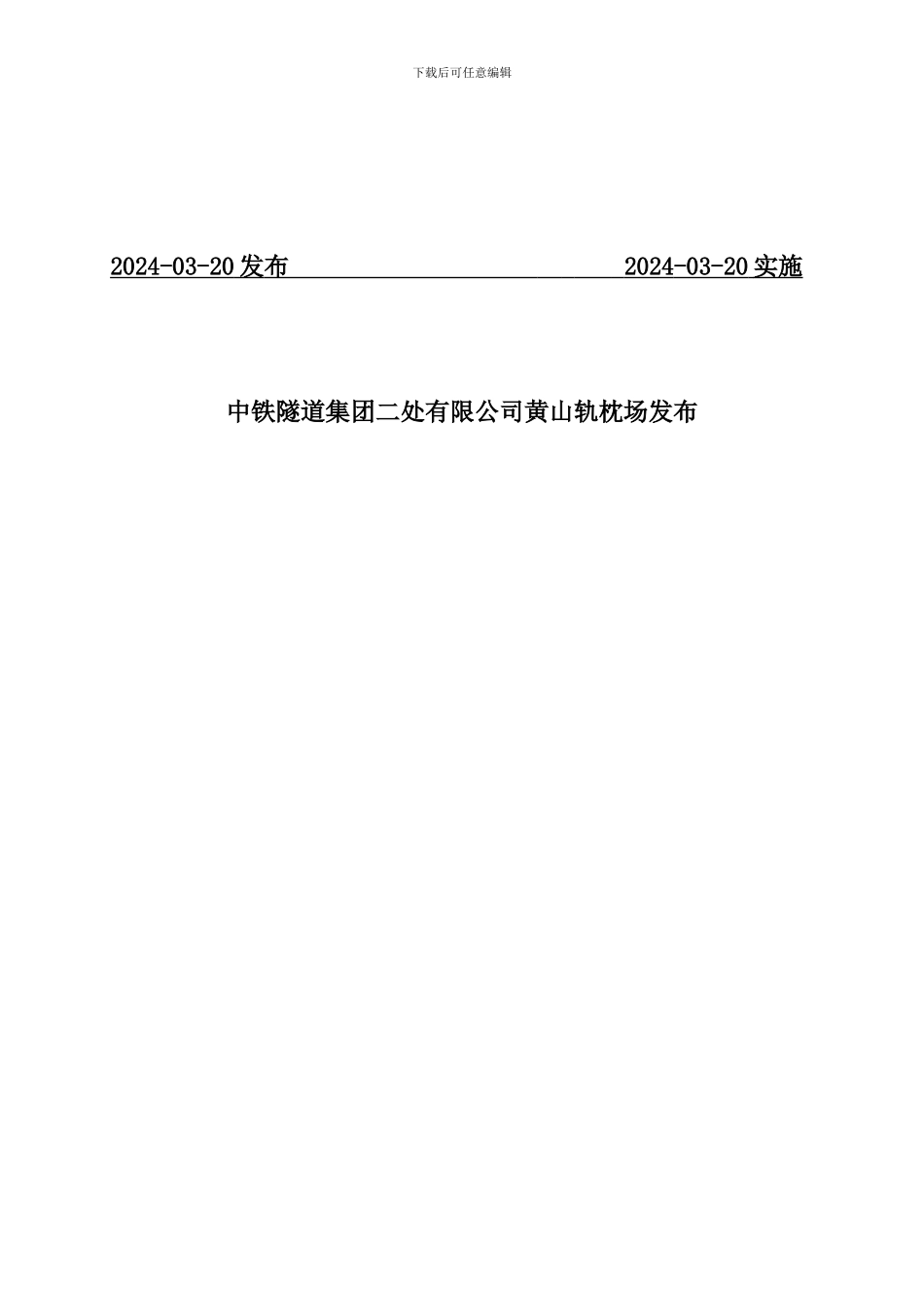 下载后可任意编辑

2024-03-20 发布 2024-03-20 实施

中铁隧道集团二处有限公司黄山轨枕场发布